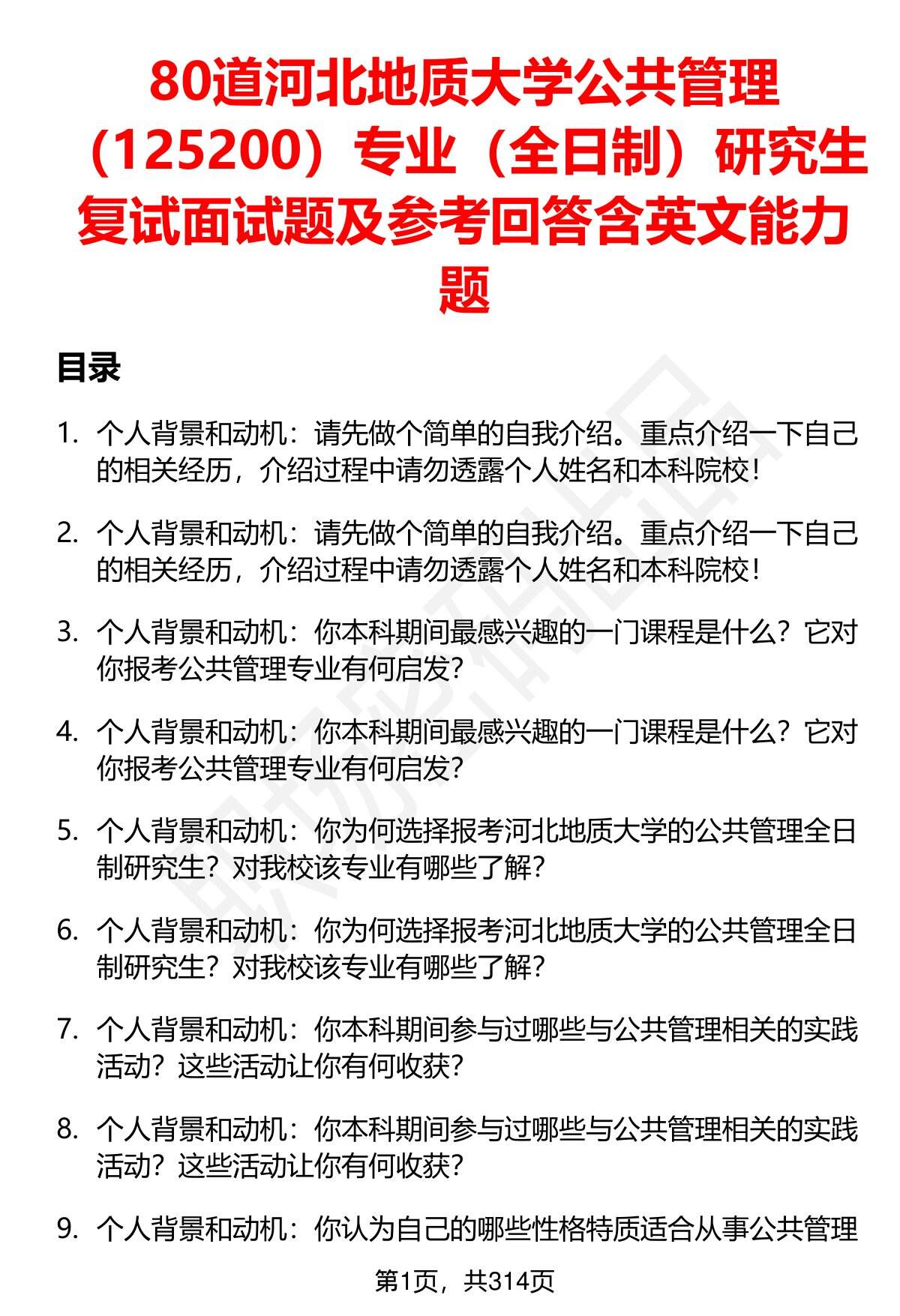 80道河北地质大学公共管理（125200）专业（全日制）研究生复试面试题及参考回答含英文能力题

目录

1. 个人背景和动机：请先做个简单的自我介绍。重点介绍一下自己的相关经历，介绍过程中请勿透露个人姓名和本科院校！

2. 个人背景和动机：请先做个简单的自我介绍。重点介绍一下自己的相关经历，介绍过程中请勿透露个人姓名和本科院校！

3. 个人背景和动机：你本科期间最感兴趣的一门课程是什么？它对你报考公共管理专业有何启发？

4. 个人背景和动机：你本科期间最感兴趣的一门课程是什么？它对你报考公共管理专业有何启发？

5. 个人背景和动机：你为何选择报考河北地质大学的公共管理全日制研究生？对我校该专业有哪些了解？

6. 个人背景和动机：你为何选择报考河北地质大学的公共管理全日制研究生？对我校该专业有哪些了解？

7. 个人背景和动机：你本科期间参与过哪些与公共管理相关的实践活动？这些活动让你有何收获？

8. 个人背景和动机：你本科期间参与过哪些与公共管理相关的实践活动？这些活动让你有何收获？

9. 个人背景和动机：你认为自己的哪些性格特质适合从事公共管理

第1页，共314页